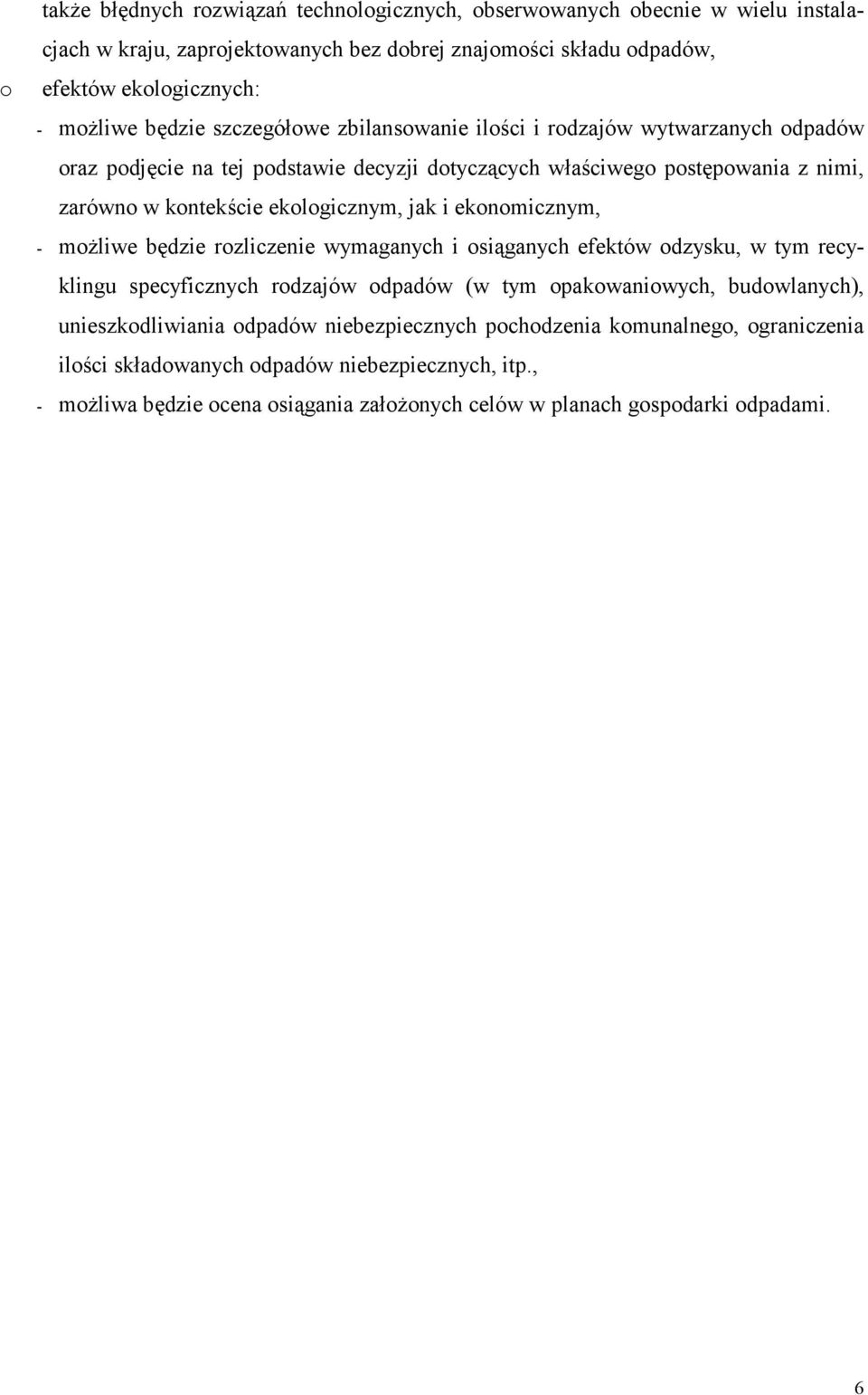 także błędnych rozwiązań technologicznych, obserwowanych obecnie w wielu instalacjach w kraju, zaprojektowanych bez dobrej znajomości składu odpadów,

o efektów ekologicznych:

- możliwe będzie szczegółowe zbilansowanie ilości i rodzajów wytwarzanych odpadów oraz podjęcie na tej podstawie decyzji dotyczących właściwego postępowania z nimi, zarówno w kontekście ekologicznym, jak i ekonomicznym,

- możliwe będzie rozliczenie wymaganych i osiąganych efektów odzysku, w tym recyklingu specyficznych rodzajów odpadów (w tym opakowaniowych, budowlanych), unieszkodliwiania odpadów niebezpiecznych pochodzenia komunalnego, ograniczenia ilości składowanych odpadów niebezpiecznych, itp.,

- możliwa będzie ocena osiągania założonych celów w planach gospodarki odpadami.

6